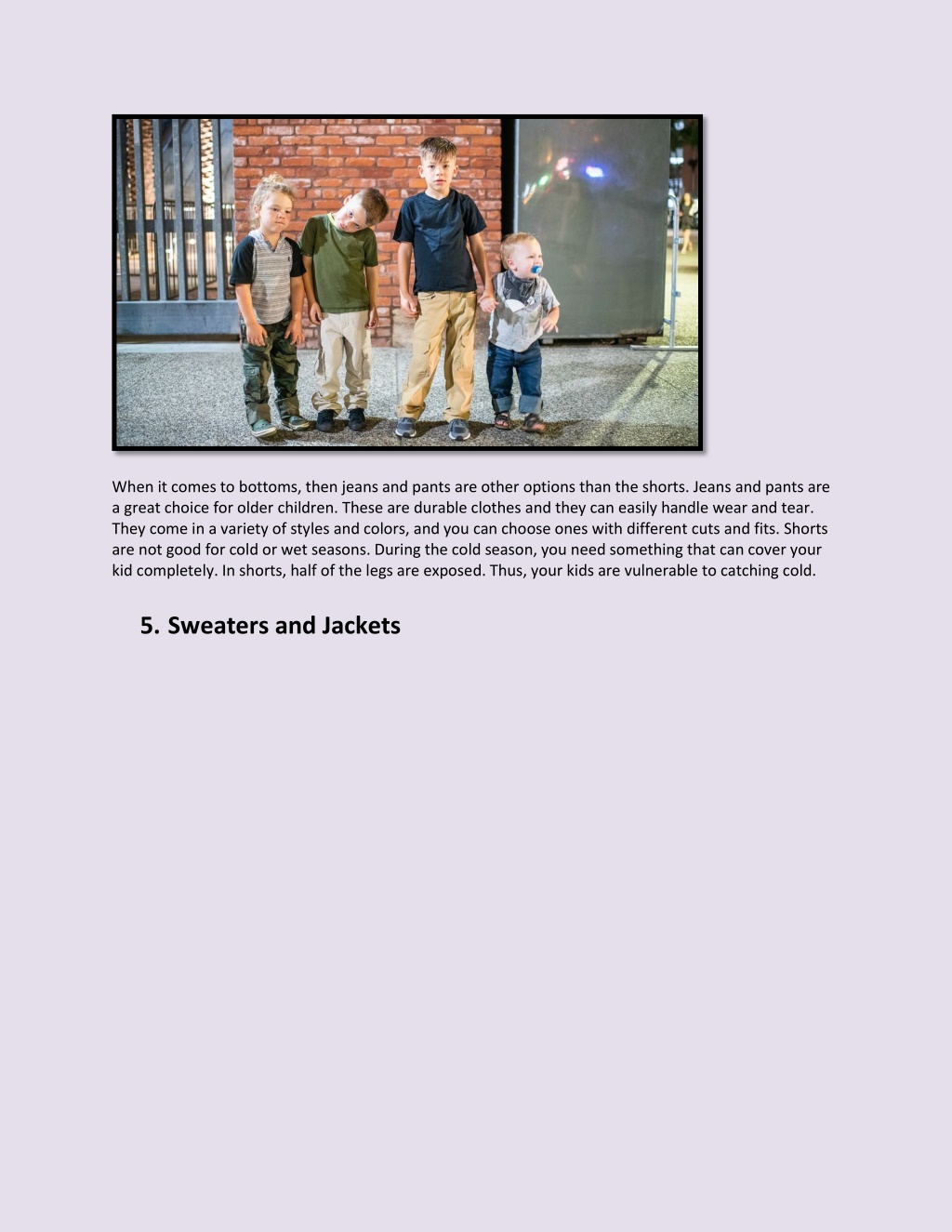 When it comes to bottoms, then jeans and pants are other options than the shorts. Jeans and pants are a great choice for older children. These are durable clothes and they can easily handle wear and tear. They come in a variety of styles and colors, and you can choose ones with different cuts and fits. Shorts are not good for cold or wet seasons. During the cold season, you need something that can cover your kid completely. In shorts, half of the legs are exposed. Thus, your kids are vulnerable to catching cold.

5. Sweaters and Jackets